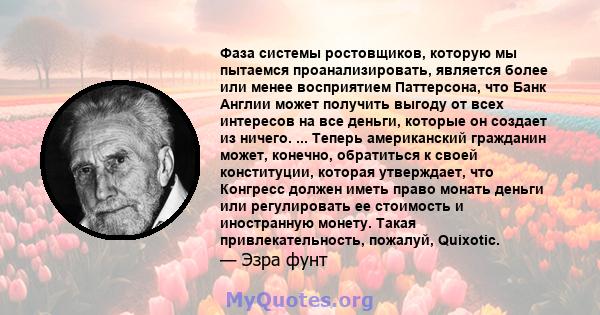 Фаза системы ростовщиков, которую мы пытаемся проанализировать, является более или менее восприятием Паттерсона, что Банк Англии может получить выгоду от всех интересов на все деньги, которые он создает из ничего. ... Теперь американский гражданин может, конечно, обратиться к своей конституции, которая утверждает, что Конгресс должен иметь право монать деньги или регулировать ее стоимость и иностранную монету. Такая привлекательность, пожалуй, Quixotic.
— Эзра фунт

MyQuotes.org